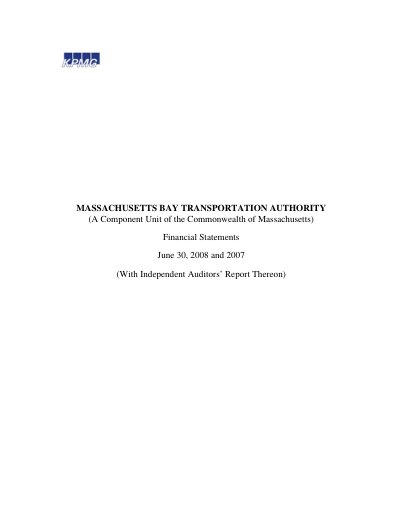 KPMG

MASSACHUSETTS BAY TRANSPORTATION AUTHORITY
(A Component Unit of the Commonwealth of Massachusetts)

Financial Statements

June 30, 2008 and 2007

(With Independent Auditors' Report Thereon)